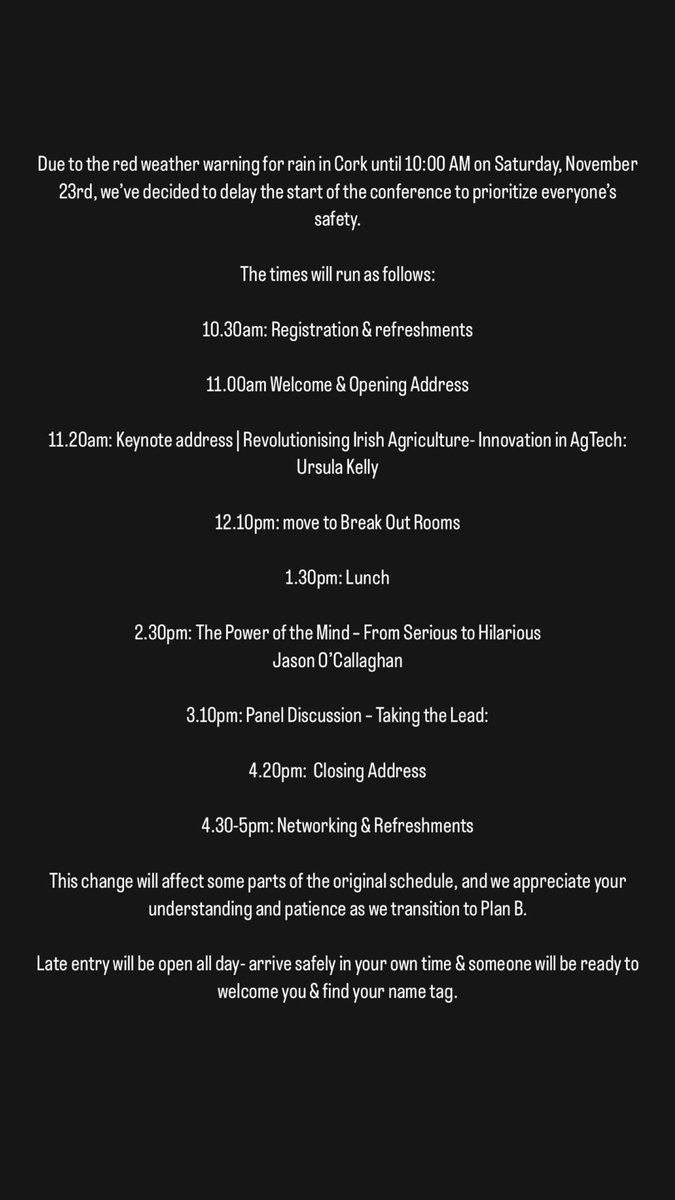 Due to the red weather warning for rain in Cork until 10:00 AM on Saturday, November 23rd, we've decided to delay the start of the conference to prioritize everyone's safety.

The times will run as follows:

10.30am: Registration & refreshments

11.00am Welcome & Opening Address

11.20am: Keynote address | Revolutionising Irish Agriculture- Innovation in AgTech: Ursula Kelly

12.10pm: move to Break Out Rooms

1.30pm: Lunch

2.30pm: The Power of the Mind – From Serious to Hilarious
Jason O'Callaghan

3.10pm: Panel Discussion – Taking the Lead:

4.20pm: Closing Address

4.30-5pm: Networking & Refreshments

This change will affect some parts of the original schedule, and we appreciate your understanding and patience as we transition to Plan B.

Late entry will be open all day- arrive safely in your own time & someone will be ready to welcome you & find your name tag.